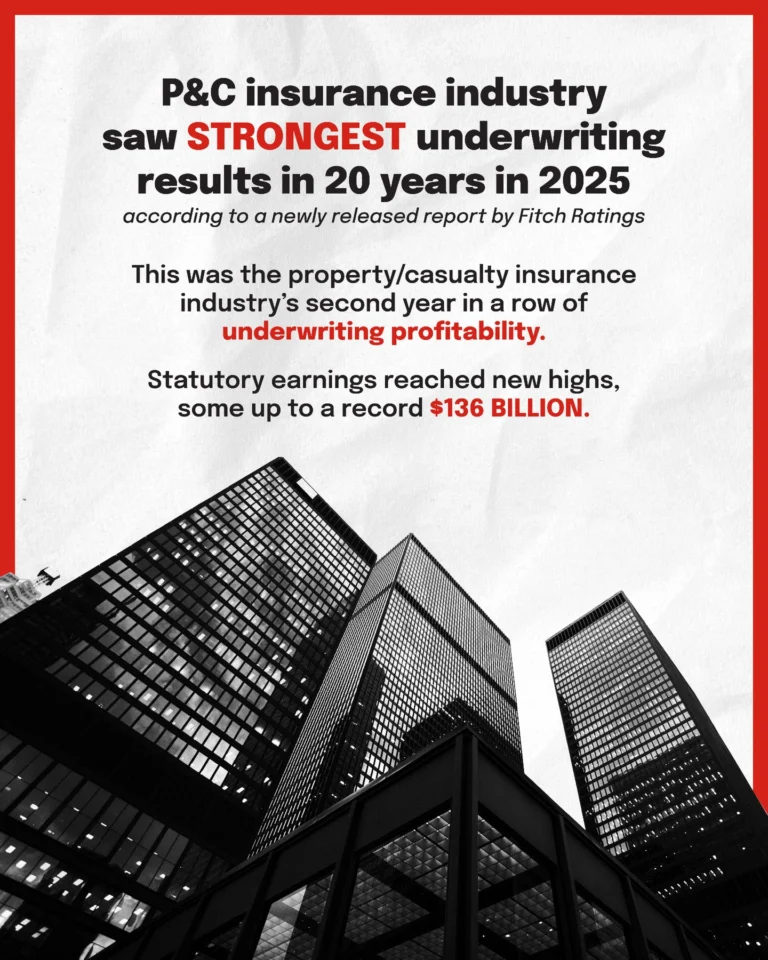 P&C insurance industry saw STRONGEST underwriting results in 20 years in 2025

according to a newly released report by Fitch Ratings

This was the property/casualty insurance industry's second year in a row of underwriting profitability.

Statutory earnings reached new highs, some up to a record $136 BILLION.